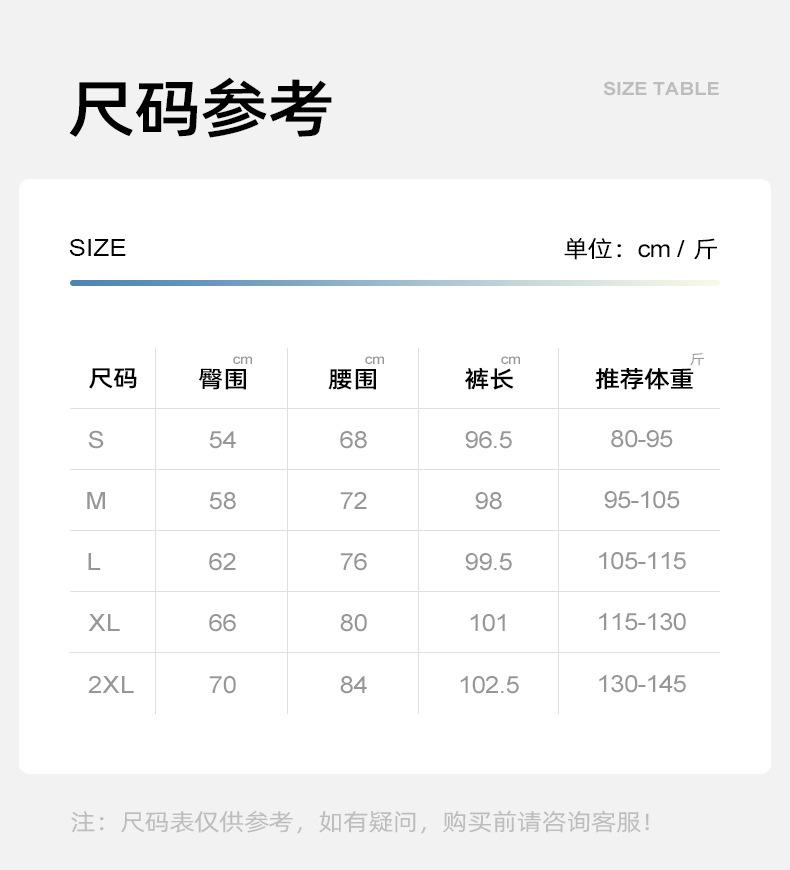 尺码参考

SIZE TABLE

SIZE

单位：cm / 斤

| 尺码 | 臀围 cm | 腰围 cm | 裤长 cm | 推荐体重 斤 |
|---|---|---|---|---|
| S | 54 | 68 | 96.5 | 80-95 |
| M | 58 | 72 | 98 | 95-105 |
| L | 62 | 76 | 99.5 | 105-115 |
| XL | 66 | 80 | 101 | 115-130 |
| 2XL | 70 | 84 | 102.5 | 130-145 |

注：尺码表仅供参考，如有疑问，购买前请咨询客服！